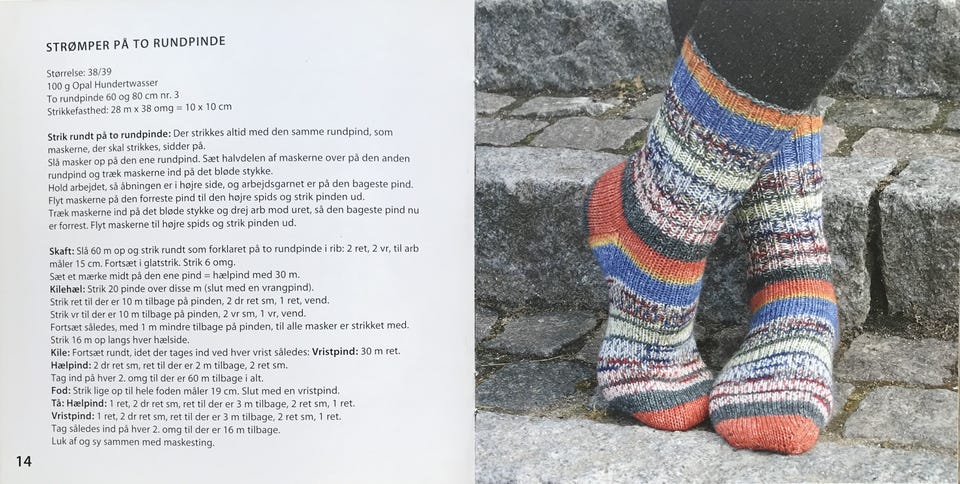 STRØMPER PÅ TO RUNDPINDE

Størrelse: 38/39
100 g Opal Hundertwasser
To rundpinde 60 og 80 cm nr. 3
Strikkefasthed: 28 m x 38 omg = 10 x 10 cm

Strik rundt på to rundpinde: Der strikkes altid med den samme rundpind, som maskerne, der skal strikkes, sidder på.
Slå masker op på den ene rundpind. Sæt halvdelen af maskerne over på den anden rundpind og træk maskerne ind på det bløde stykke.
Hold arbejdet, så åbningen er i højre side, og arbejdsgarnet er på den bageste pind.
Flyt maskerne på den forreste pind til den højre spids og strik pinden ud.
Træk maskerne ind på det bløde stykke og drej arb mod uret, så den bageste pind nu er forrest. Flyt maskerne til højre spids og strik pinden ud.

Skaft: Slå 60 m op og strik rundt som forklaret på to rundpinde i rib: 2 ret, 2 vr, til arb måler 15 cm. Fortsæt i glatstrik. Strik 6 omg.
Sæt et mærke midt på den ene pind = hælpind med 30 m.
Kilehæl: Strik 20 pinde over disse m (slut med en vrangpind).
Strik ret til der er 10 m tilbage på pinden, 2 dr ret sm, 1 ret, vend.
Strik vr til der er 10 m tilbage på pinden, 2 vr sm, 1 vr, vend.
Fortsæt således, med 1 m mindre tilbage på pinden, til alle masker er strikket med.
Strik 16 m op langs hver hælside.
Kile: Fortsæt rundt, idet der tages ind ved hver vrist således: Vristpind: 30 m ret.
Hælpind: 2 dr ret sm, ret til der er 2 m tilbage, 2 ret sm.
Tag ind på hver 2. omg til der er 60 m tilbage i alt.
Fod: Strik lige op til hele foden måler 19 cm. Slut med en vristpind.
Tå: Hælpind: 1 ret, 2 dr ret sm, ret til der er 3 m tilbage, 2 ret sm, 1 ret.
Vristpind: 1 ret, 2 dr ret sm, ret til der er 3 m tilbage, 2 ret sm, 1 ret.
Tag således ind på hver 2. omg til der er 16 m tilbage.
Luk af og sy sammen med maskesting.

14